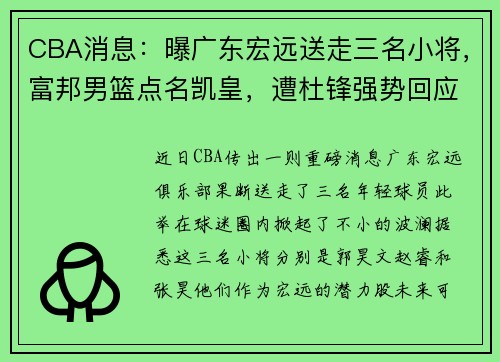 CBA消息：曝广东宏远送走三名小将，富邦男篮点名凯皇，遭杜锋强势回应

近日CBA传出一则重磅消息广东宏远俱乐部果断送走了三名年轻球员此举在球迷圈内掀起了不小的波澜据悉这三名小将分别是郭昊文赵睿和张昊他们作为宏远的潜力股未来可